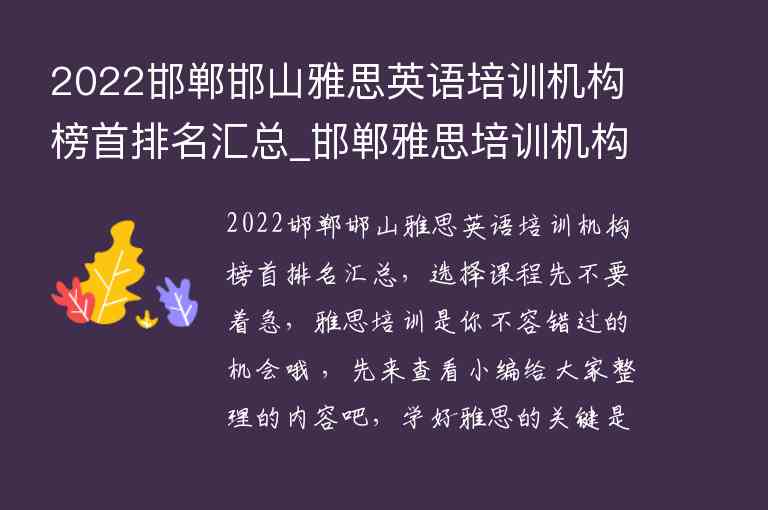 2022邯郸邯山雅思英语培训机构榜首排名汇总_邯郸雅思培训机构

2022邯郸邯山雅思英语培训机构榜首排名汇总，选择课程先不要着急，雅思培训是你不容错过的机会哦，先来查看小编给大家整理的内容吧，学好雅思的关键是